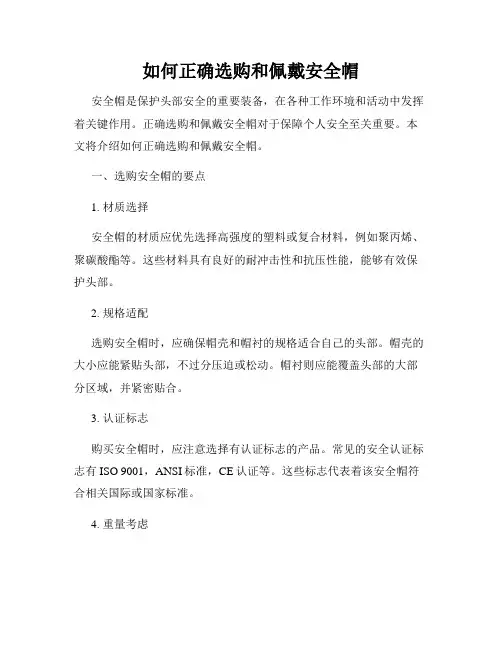 如何正确选购和佩戴安全帽

安全帽是保护头部安全的重要装备，在各种工作环境和活动中发挥着关键作用。正确选购和佩戴安全帽对于保障个人安全至关重要。本文将介绍如何正确选购和佩戴安全帽。

一、选购安全帽的要点

1. 材质选择

安全帽的材质应优先选择高强度的塑料或复合材料，例如聚丙烯、聚碳酸酯等。这些材料具有良好的耐冲击性和抗压性能，能够有效保护头部。

2. 规格适配

选购安全帽时，应确保帽壳和帽衬的规格适合自己的头部。帽壳的大小应能紧贴头部，不过分压迫或松动。帽衬则应能覆盖头部的大部分区域，并紧密贴合。

3. 认证标志

购买安全帽时，应注意选择有认证标志的产品。常见的安全认证标志有 ISO 9001，ANSI 标准，CE 认证等。这些标志代表着该安全帽符合相关国际或国家标准。

4. 重量考虑